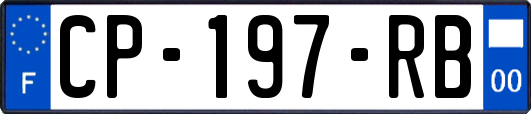 F
CP-197-RB
00